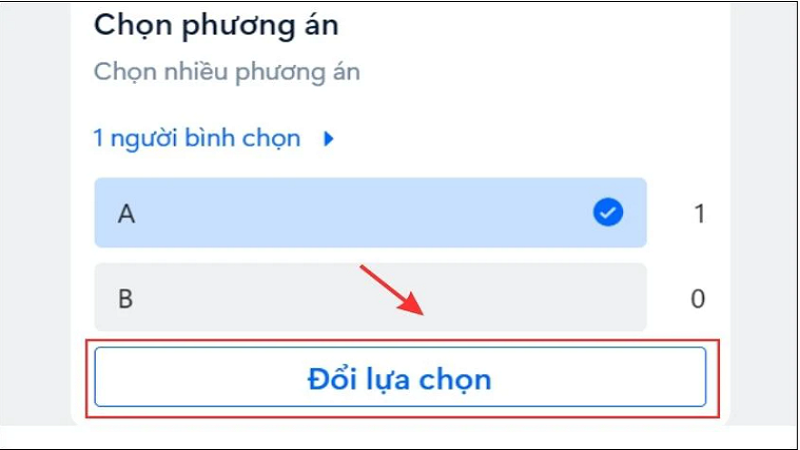 Chọn phương án

Chọn nhiều phương án

1 người bình chọn

A

1

B

0

Đổi lựa chọn